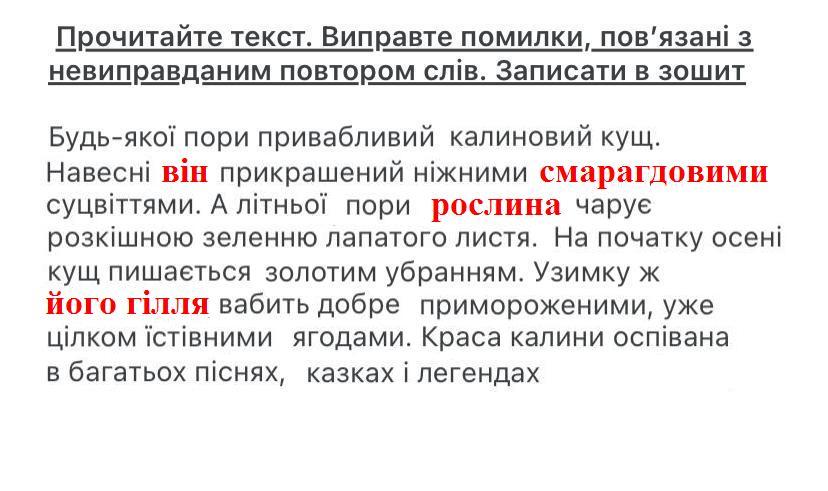 Прочитайте текст. Виправте помилки, пов'язані з невиправданим повтором слів. Записати в зошит

Будь-якої пори привабливий калиновий кущ. Навесні він прикрашений ніжними смарагдовими суцвіттями. А літньої пори рослина чарує розкішною зеленню лапатого листя. На початку осені кущ пишається золотим убранням. Узимку ж його гілля вабить добре примороженими, уже цілком їстівними ягодами. Краса калини оспівана в багатьох піснях, казках і легендах